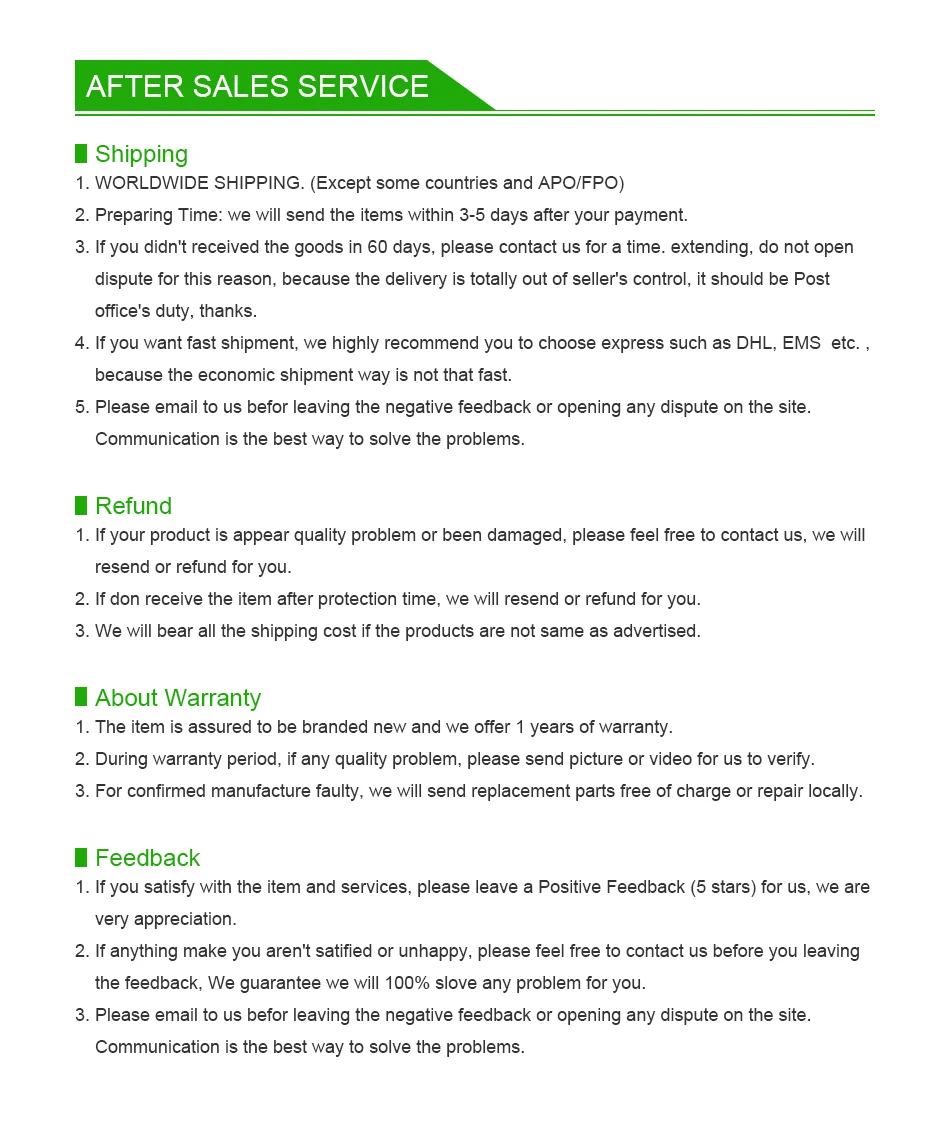 AFTER SALES SERVICE

Shipping

1. WORLDWIDE SHIPPING. (Except some countries and APO/FPO)
2. Preparing Time: we will send the items within 3-5 days after your payment.
3. If you didn't received the goods in 60 days, please contact us for a time. extending, do not open dispute for this reason, because the delivery is totally out of seller's control, it should be Post office's duty, thanks.
4. If you want fast shipment, we highly recommend you to choose express such as DHL, EMS etc. , because the economic shipment way is not that fast.
5. Please email to us befor leaving the negative feedback or opening any dispute on the site. Communication is the best way to solve the problems.

Refund

1. If your product is appear quality problem or been damaged, please feel free to contact us, we will resend or refund for you.
2. If don receive the item after protection time, we will resend or refund for you.
3. We will bear all the shipping cost if the products are not same as advertised.

About Warranty

1. The item is assured to be branded new and we offer 1 years of warranty.
2. During warranty period, if any quality problem, please send picture or video for us to verify.
3. For confirmed manufacture faulty, we will send replacement parts free of charge or repair locally.

Feedback

1. If you satisfy with the item and services, please leave a Positive Feedback (5 stars) for us, we are very appreciation.
2. If anything make you aren't satified or unhappy, please feel free to contact us before you leaving the feedback, We guarantee we will 100% slove any problem for you.
3. Please email to us befor leaving the negative feedback or opening any dispute on the site. Communication is the best way to solve the problems.